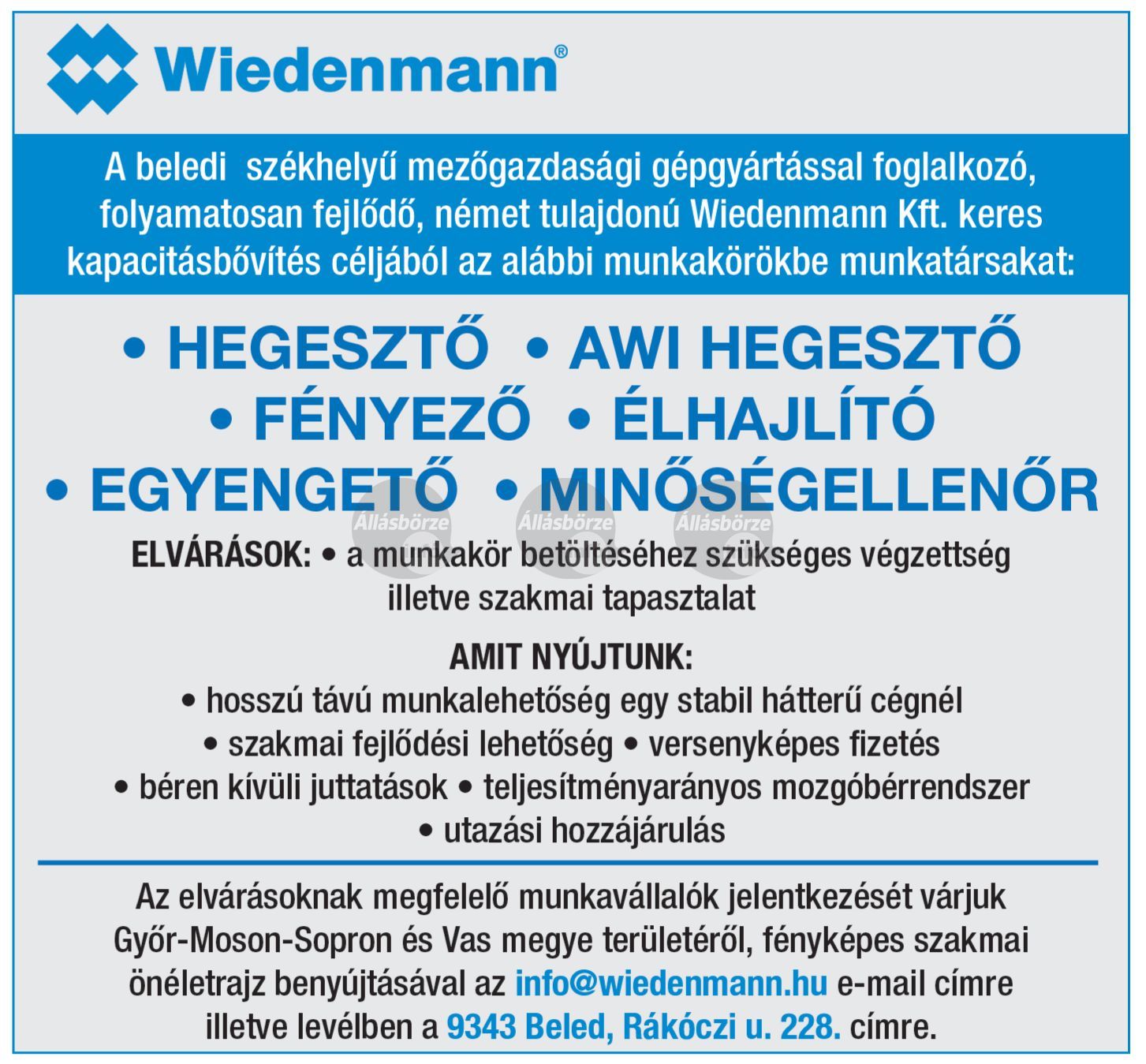 Wiedenmann®

A beledi székhelyű mezőgazdasági gépgyártással foglalkozó, folyamatosan fejlődő, német tulajdonú Wiedenmann Kft. keres kapacitásbővítés céljából az alábbi munkakörökbe munkatársakat:

• HEGESZTŐ • AWI HEGESZTŐ
• FÉNYEZŐ • ÉLHAJLÍTÓ
• EGYENGETŐ • MINŐSÉGELLENŐR

Állásbörze Állásbörze Állásbörze

ELVÁRÁSOK: • a munkakör betöltéséhez szükséges végzettség illetve szakmai tapasztalat

AMIT NYÚJTUNK:
• hosszú távú munkalehetőség egy stabil hátterű cégnél
• szakmai fejlődési lehetőség • versenyképes fizetés
• béren kívüli juttatások • teljesítményarányos mozgóbérrendszer
• utazási hozzájárulás

Az elvárásoknak megfelelő munkavállalók jelentkezését várjuk Győr-Moson-Sopron és Vas megye területéről, fényképes szakmai önéletrajz benyújtásával az info@wiedenmann.hu e-mail címre illetve levélben a 9343 Beled, Rákóczi u. 228. címre.